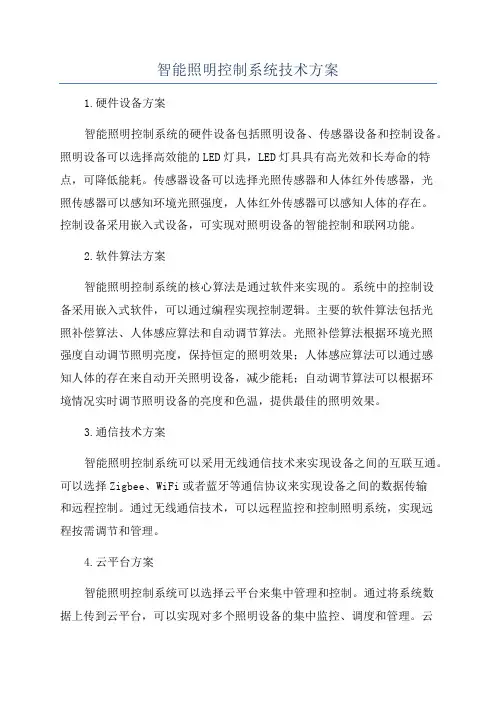 智能照明控制系统技术方案

1.硬件设备方案

智能照明控制系统的硬件设备包括照明设备、传感器设备和控制设备。照明设备可以选择高效能的LED灯具，LED灯具具有高光效和长寿命的特点，可降低能耗。传感器设备可以选择光照传感器和人体红外传感器，光照传感器可以感知环境光照强度，人体红外传感器可以感知人体的存在。控制设备采用嵌入式设备，可实现对照明设备的智能控制和联网功能。

2.软件算法方案

智能照明控制系统的核心算法是通过软件来实现的。系统中的控制设备采用嵌入式软件，可以通过编程实现控制逻辑。主要的软件算法包括光照补偿算法、人体感应算法和自动调节算法。光照补偿算法根据环境光照强度自动调节照明亮度，保持恒定的照明效果；人体感应算法可以通过感知人体的存在来自动开关照明设备，减少能耗；自动调节算法可以根据环境情况实时调节照明设备的亮度和色温，提供最佳的照明效果。

3.通信技术方案

智能照明控制系统可以采用无线通信技术来实现设备之间的互联互通。可以选择Zigbee、WiFi或者蓝牙等通信协议来实现设备之间的数据传输和远程控制。通过无线通信技术，可以远程监控和控制照明系统，实现远程按需调节和管理。

4.云平台方案

智能照明控制系统可以选择云平台来集中管理和控制。通过将系统数据上传到云平台，可以实现对多个照明设备的集中监控、调度和管理。云